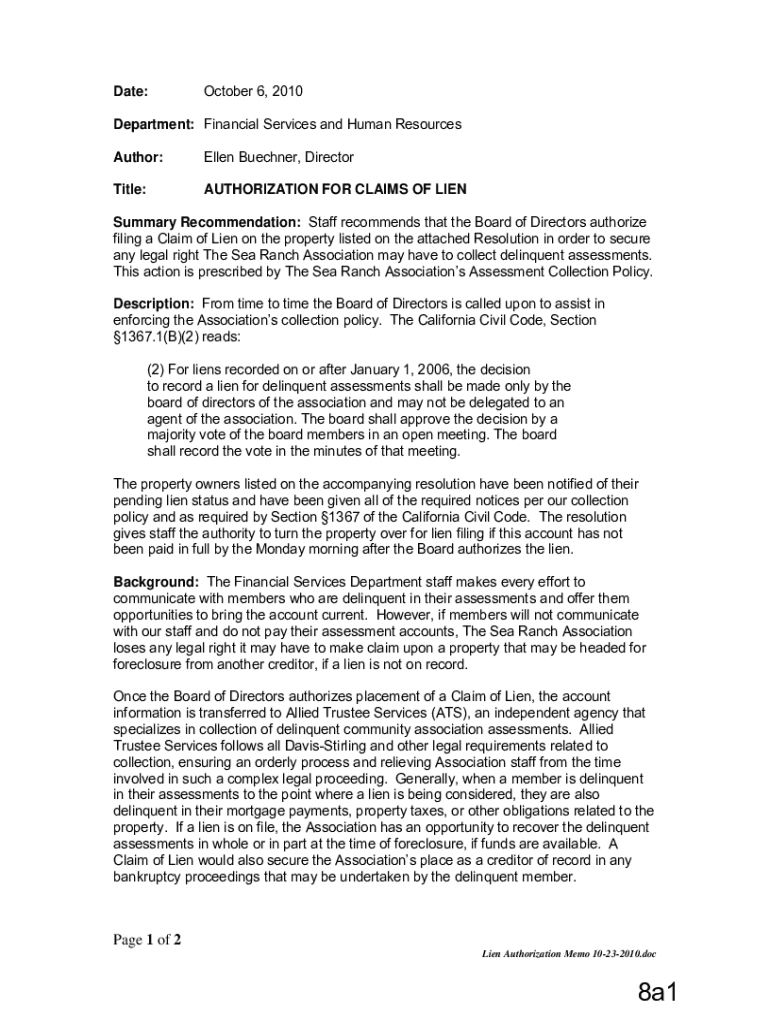 Date: October 6, 2010

Department: Financial Services and Human Resources

Author: Ellen Buechner, Director

Title: AUTHORIZATION FOR CLAIMS OF LIEN

Summary Recommendation: Staff recommends that the Board of Directors authorize filing a Claim of Lien on the property listed on the attached Resolution in order to secure any legal right The Sea Ranch Association may have to collect delinquent assessments. This action is prescribed by The Sea Ranch Association's Assessment Collection Policy.

Description: From time to time the Board of Directors is called upon to assist in enforcing the Association's collection policy. The California Civil Code, Section §1367.1(B)(2) reads:

(2) For liens recorded on or after January 1, 2006, the decision to record a lien for delinquent assessments shall be made only by the board of directors of the association and may not be delegated to an agent of the association. The board shall approve the decision by a majority vote of the board members in an open meeting. The board shall record the vote in the minutes of that meeting.

The property owners listed on the accompanying resolution have been notified of their pending lien status and have been given all of the required notices per our collection policy and as required by Section §1367 of the California Civil Code. The resolution gives staff the authority to turn the property over for lien filing if this account has not been paid in full by the Monday morning after the Board authorizes the lien.

Background: The Financial Services Department staff makes every effort to communicate with members who are delinquent in their assessments and offer them opportunities to bring the account current. However, if members will not communicate with our staff and do not pay their assessment accounts, The Sea Ranch Association loses any legal right it may have to make claim upon a property that may be headed for foreclosure from another creditor, if a lien is not on record.

Once the Board of Directors authorizes placement of a Claim of Lien, the account information is transferred to Allied Trustee Services (ATS), an independent agency that specializes in collection of delinquent community association assessments. Allied Trustee Services follows all Davis-Stirling and other legal requirements related to collection, ensuring an orderly process and relieving Association staff from the time involved in such a complex legal proceeding. Generally, when a member is delinquent in their assessments to the point where a lien is being considered, they are also delinquent in their mortgage payments, property taxes, or other obligations related to the property. If a lien is on file, the Association has an opportunity to recover the delinquent assessments in whole or in part at the time of foreclosure, if funds are available. A Claim of Lien would also secure the Association's place as a creditor of record in any bankruptcy proceedings that may be undertaken by the delinquent member.

Page 1 of 2

Lien Authorization Memo 10-23-2010.doc

8a1